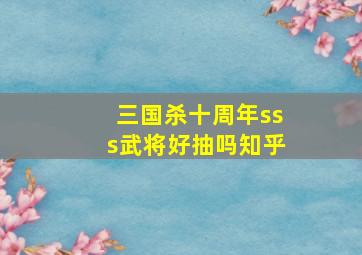 三国杀十周年sss武将好抽吗知乎